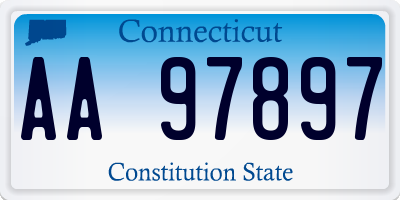 Connecticut

AA 97897

Constitution State